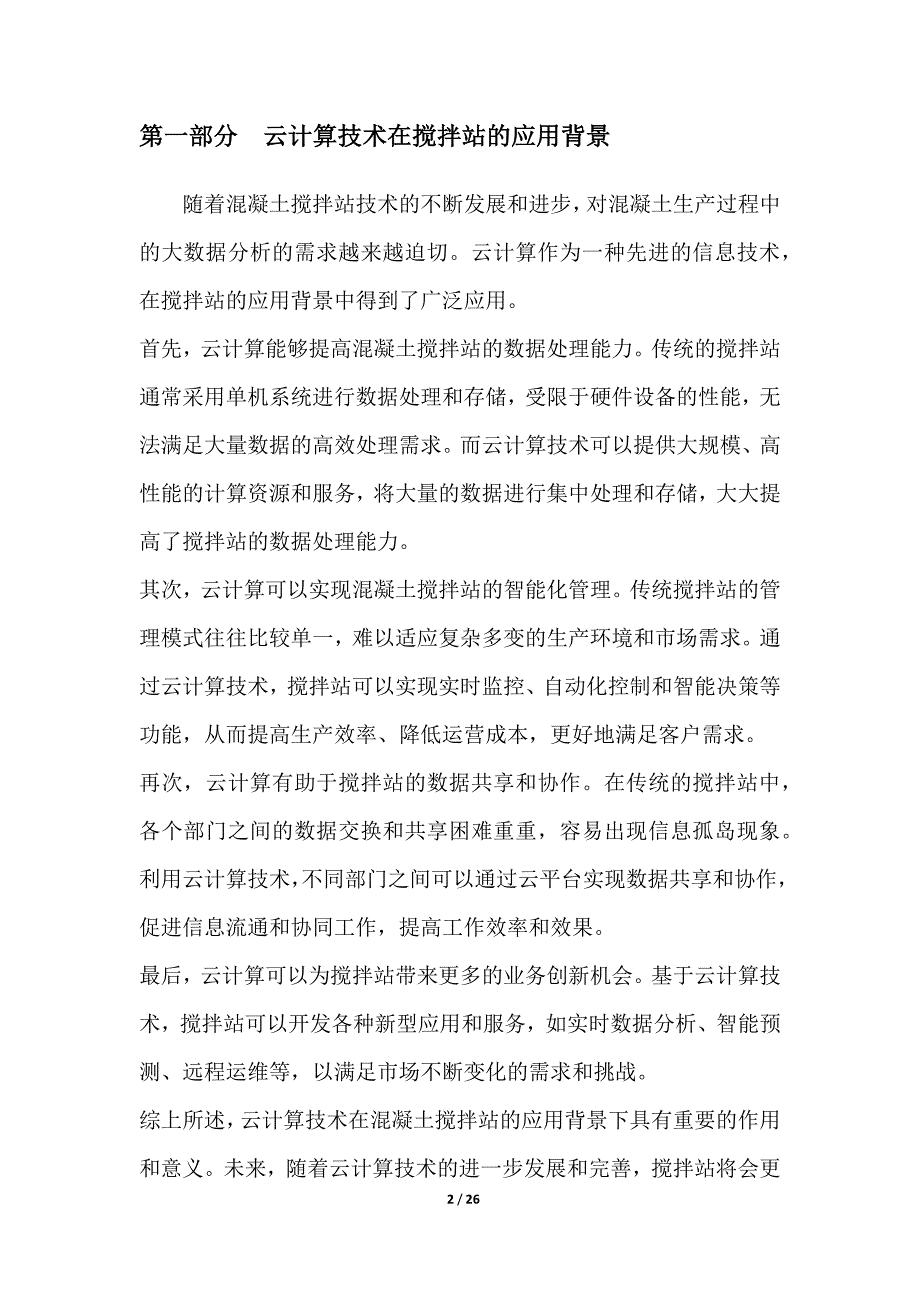 第一部分　云计算技术在搅拌站的应用背景

随着混凝土搅拌站技术的不断发展和进步，对混凝土生产过程中的大数据分析的需求越来越迫切。云计算作为一种先进的信息技术，在搅拌站的应用背景中得到了广泛应用。

首先，云计算能够提高混凝土搅拌站的数据处理能力。传统的搅拌站通常采用单机系统进行数据处理和存储，受限于硬件设备的性能，无法满足大量数据的高效处理需求。而云计算技术可以提供大规模、高性能的计算资源和服务，将大量的数据进行集中处理和存储，大大提高了搅拌站的数据处理能力。

其次，云计算可以实现混凝土搅拌站的智能化管理。传统搅拌站的管理模式往往比较单一，难以适应复杂多变的生产环境和市场需求。通过云计算技术，搅拌站可以实现实时监控、自动化控制和智能决策等功能，从而提高生产效率、降低运营成本，更好地满足客户需求。

再次，云计算有助于搅拌站的数据共享和协作。在传统的搅拌站中，各个部门之间的数据交换和共享困难重重，容易出现信息孤岛现象。利用云计算技术，不同部门之间可以通过云平台实现数据共享和协作，促进信息流通和协同工作，提高工作效率和效果。

最后，云计算可以为搅拌站带来更多的业务创新机会。基于云计算技术，搅拌站可以开发各种新型应用和服务，如实时数据分析、智能预测、远程运维等，以满足市场不断变化的需求和挑战。

综上所述，云计算技术在混凝土搅拌站的应用背景下具有重要的作用和意义。未来，随着云计算技术的进一步发展和完善，搅拌站将会更

2 / 26